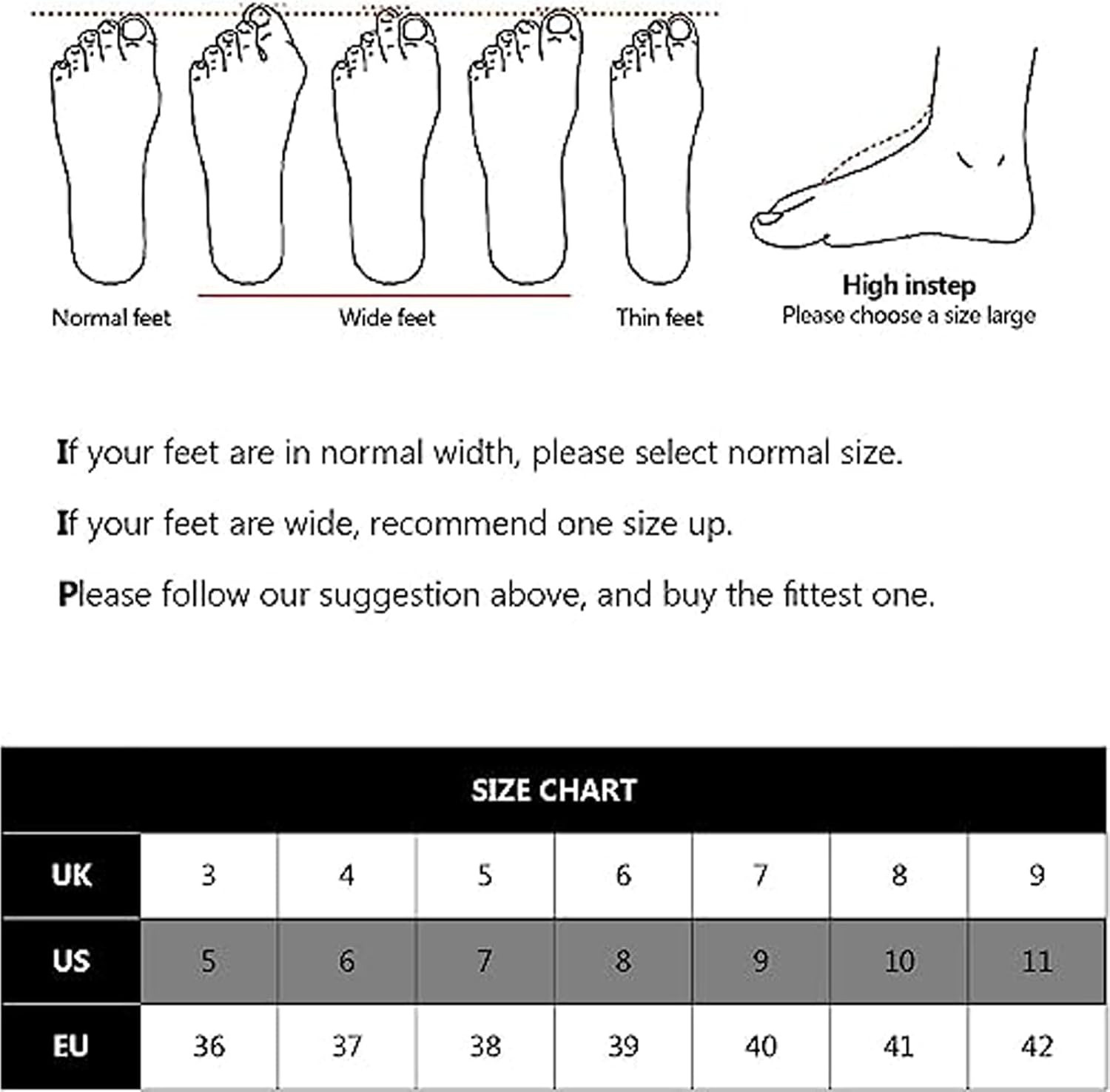 Normal feet

Wide feet

Thin feet

High instep
Please choose a size large

If your feet are in normal width, please select normal size.

If your feet are wide, recommend one size up.

Please follow our suggestion above, and buy the fittest one.

SIZE CHART

| UK | 3 | 4 | 5 | 6 | 7 | 8 | 9 |
|---|---|---|---|---|---|---|---|
| US | 5 | 6 | 7 | 8 | 9 | 10 | 11 |
| EU | 36 | 37 | 38 | 39 | 40 | 41 | 42 |